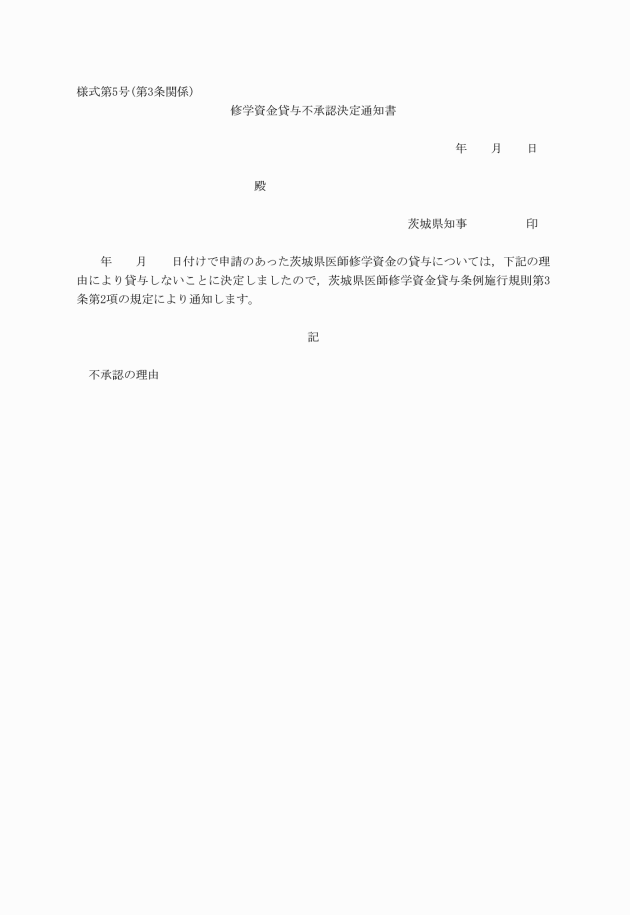 様式第5号(第3条関係)

修学資金貸与不承認決定通知書

年　　月　　日

殿

茨城県知事　　　　　印

年　　月　　日付けで申請のあった茨城県医師修学資金の貸与については，下記の理由により貸与しないことに決定しましたので，茨城県医師修学資金貸与条例施行規則第3条第2項の規定により通知します。

記

不承認の理由